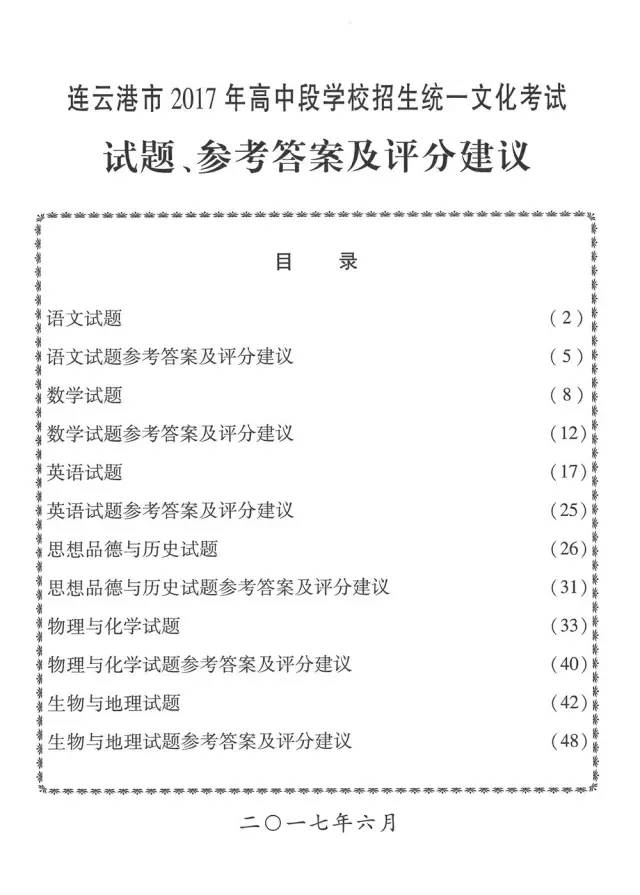 连云港市 2017 年高中段学校招生统一文化考试

试题、参考答案及评分建议

目　录

语文试题 (2)
语文试题参考答案及评分建议 (5)
数学试题 (8)
数学试题参考答案及评分建议 (12)
英语试题 (17)
英语试题参考答案及评分建议 (25)
思想品德与历史试题 (26)
思想品德与历史试题参考答案及评分建议 (31)
物理与化学试题 (33)
物理与化学试题参考答案及评分建议 (40)
生物与地理试题 (42)
生物与地理试题参考答案及评分建议 (48)

二〇一七年六月